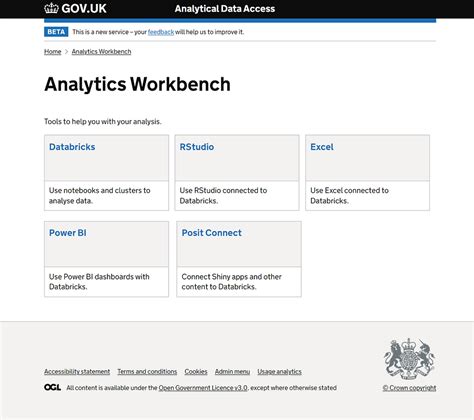 GOV.UK Analytical Data Access

BETA This is a new service – your feedback will help us to improve it.

Home > Analytics Workbench

Analytics Workbench

Tools to help you with your analysis.

Databricks

Use notebooks and clusters to analyse data.

RStudio

Use RStudio connected to Databricks.

Excel

Use Excel connected to Databricks.

Power BI

Use Power BI dashboards with Databricks.

Posit Connect

Connect Shiny apps and other content to Databricks.

Accessibility statement Terms and conditions Cookies Admin menu Usage analytics

OGL All content is available under the Open Government Licence v3.0, except where otherwise stated

© Crown copyright